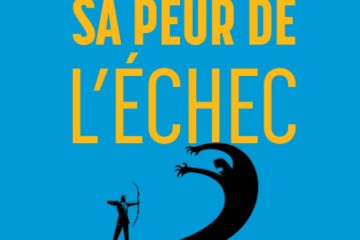 SA PEUR DE
L'ÉCHEC